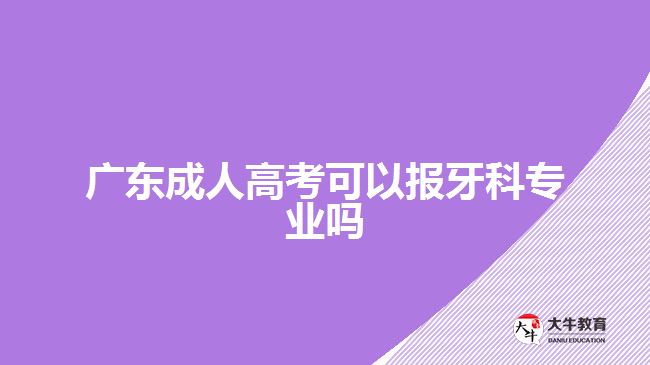 广东成人高考可以报牙科专业吗

大牛
大牛教育
DANIU EDUCATION